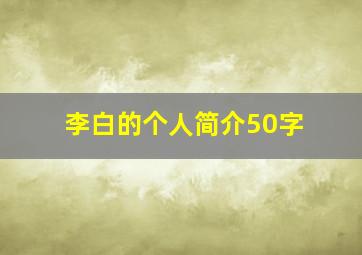 李白的个人简介50字